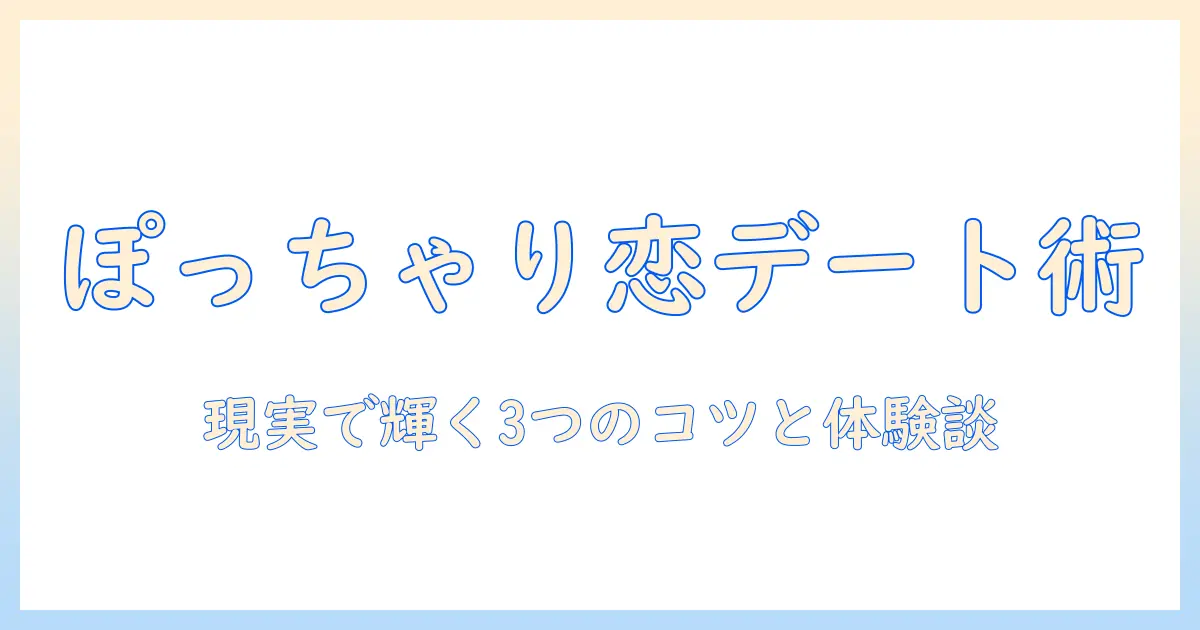 ぽっちゃり恋デート術

現実で輝く3つのコツと体験談